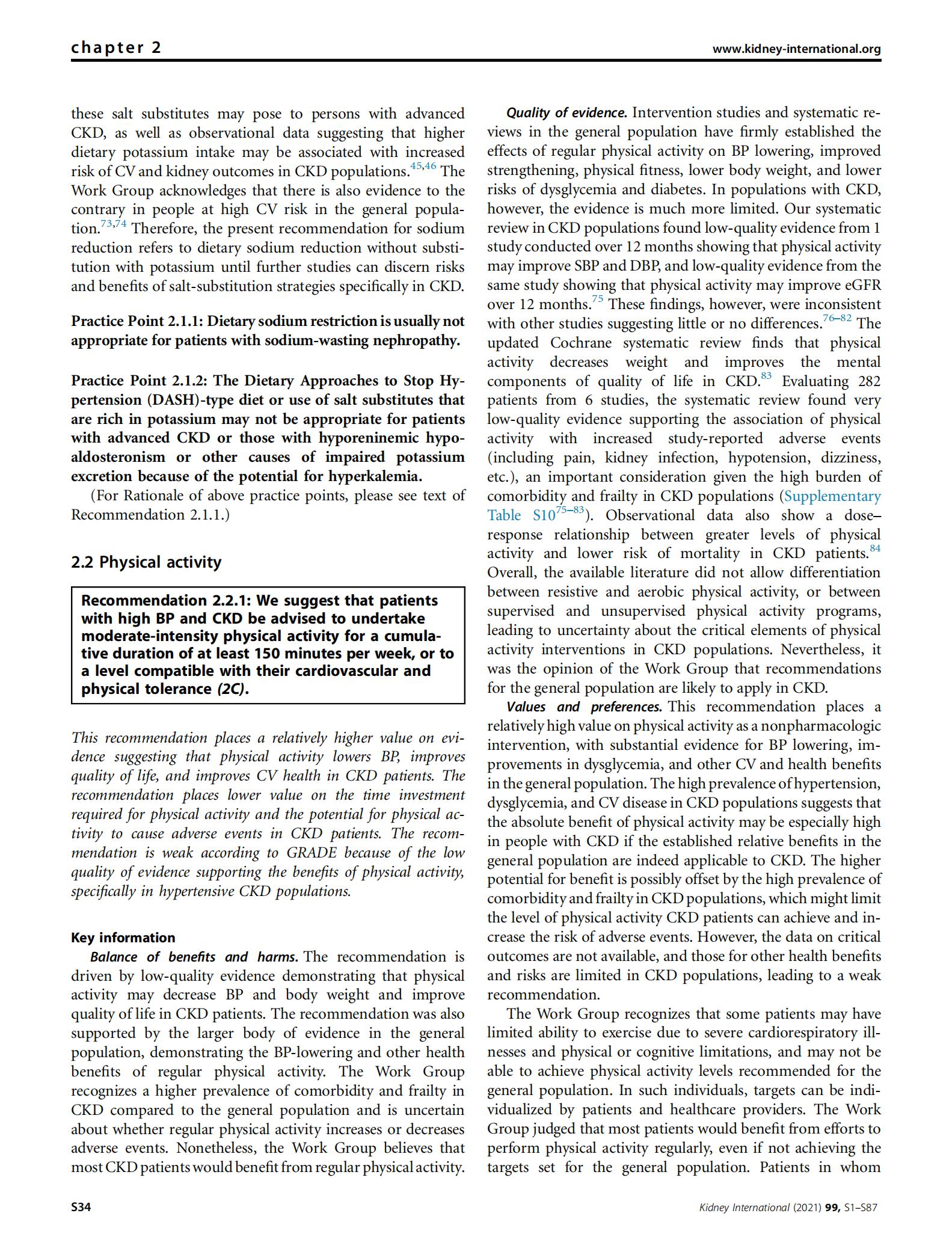 chapter 2

www.kidney-international.org

these salt substitutes may pose to persons with advanced CKD, as well as observational data suggesting that higher dietary potassium intake may be associated with increased risk of CV and kidney outcomes in CKD populations.$^{45,46}$ The Work Group acknowledges that there is also evidence to the contrary in people at high CV risk in the general population.$^{73,74}$ Therefore, the present recommendation for sodium reduction refers to dietary sodium reduction without substitution with potassium until further studies can discern risks and benefits of salt-substitution strategies specifically in CKD.

Practice Point 2.1.1: Dietary sodium restriction is usually not appropriate for patients with sodium-wasting nephropathy.

Practice Point 2.1.2: The Dietary Approaches to Stop Hypertension (DASH)-type diet or use of salt substitutes that are rich in potassium may not be appropriate for patients with advanced CKD or those with hyporeninemic hypoaldosteronism or other causes of impaired potassium excretion because of the potential for hyperkalemia.

(For Rationale of above practice points, please see text of Recommendation 2.1.1.)

2.2 Physical activity

Recommendation 2.2.1: We suggest that patients with high BP and CKD be advised to undertake moderate-intensity physical activity for a cumulative duration of at least 150 minutes per week, or to a level compatible with their cardiovascular and physical tolerance (2C).

This recommendation places a relatively higher value on evidence suggesting that physical activity lowers BP, improves quality of life, and improves CV health in CKD patients. The recommendation places lower value on the time investment required for physical activity and the potential for physical activity to cause adverse events in CKD patients. The recommendation is weak according to GRADE because of the low quality of evidence supporting the benefits of physical activity, specifically in hypertensive CKD populations.

Key information

Balance of benefits and harms. The recommendation is driven by low-quality evidence demonstrating that physical activity may decrease BP and body weight and improve quality of life in CKD patients. The recommendation was also supported by the larger body of evidence in the general population, demonstrating the BP-lowering and other health benefits of regular physical activity. The Work Group recognizes a higher prevalence of comorbidity and frailty in CKD compared to the general population and is uncertain about whether regular physical activity increases or decreases adverse events. Nonetheless, the Work Group believes that most CKD patients would benefit from regular physical activity.

Quality of evidence. Intervention studies and systematic reviews in the general population have firmly established the effects of regular physical activity on BP lowering, improved strengthening, physical fitness, lower body weight, and lower risks of dysglycemia and diabetes. In populations with CKD, however, the evidence is much more limited. Our systematic review in CKD populations found low-quality evidence from 1 study conducted over 12 months showing that physical activity may improve SBP and DBP, and low-quality evidence from the same study showing that physical activity may improve eGFR over 12 months.$^{75}$ These findings, however, were inconsistent with other studies suggesting little or no differences.$^{76–82}$ The updated Cochrane systematic review finds that physical activity decreases weight and improves the mental components of quality of life in CKD.$^{83}$ Evaluating 282 patients from 6 studies, the systematic review found very low-quality evidence supporting the association of physical activity with increased study-reported adverse events (including pain, kidney infection, hypotension, dizziness, etc.), an important consideration given the high burden of comorbidity and frailty in CKD populations (Supplementary Table S10$^{75–83}$). Observational data also show a dose–response relationship between greater levels of physical activity and lower risk of mortality in CKD patients.$^{84}$ Overall, the available literature did not allow differentiation between resistive and aerobic physical activity, or between supervised and unsupervised physical activity programs, leading to uncertainty about the critical elements of physical activity interventions in CKD populations. Nevertheless, it was the opinion of the Work Group that recommendations for the general population are likely to apply in CKD.

Values and preferences. This recommendation places a relatively high value on physical activity as a nonpharmacologic intervention, with substantial evidence for BP lowering, improvements in dysglycemia, and other CV and health benefits in the general population. The high prevalence of hypertension, dysglycemia, and CV disease in CKD populations suggests that the absolute benefit of physical activity may be especially high in people with CKD if the established relative benefits in the general population are indeed applicable to CKD. The higher potential for benefit is possibly offset by the high prevalence of comorbidity and frailty in CKD populations, which might limit the level of physical activity CKD patients can achieve and increase the risk of adverse events. However, the data on critical outcomes are not available, and those for other health benefits and risks are limited in CKD populations, leading to a weak recommendation.

The Work Group recognizes that some patients may have limited ability to exercise due to severe cardiorespiratory illnesses and physical or cognitive limitations, and may not be able to achieve physical activity levels recommended for the general population. In such individuals, targets can be individualized by patients and healthcare providers. The Work Group judged that most patients would benefit from efforts to perform physical activity regularly, even if not achieving the targets set for the general population. Patients in whom

S34

Kidney International (2021) 99, S1–S87